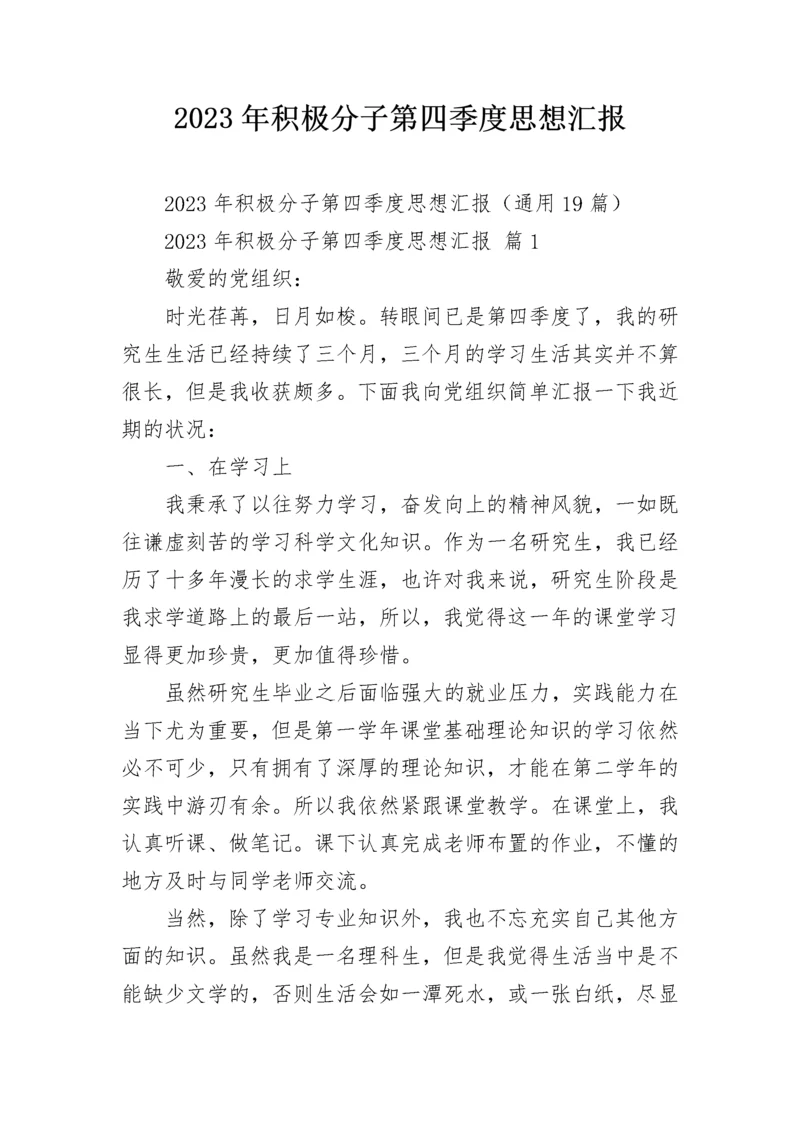 2023年积极分子第四季度思想汇报

2023年积极分子第四季度思想汇报（通用19篇）

2023年积极分子第四季度思想汇报 篇1

敬爱的党组织：

时光荏苒，日月如梭。转眼间已是第四季度了，我的研究生生活已经持续了三个月，三个月的学习生活其实并不算很长，但是我收获颇多。下面我向党组织简单汇报一下我近期的状况：

一、在学习上

我秉承了以往努力学习，奋发向上的精神风貌，一如既往谦虚刻苦的学习科学文化知识。作为一名研究生，我已经历了十多年漫长的求学生涯，也许对我来说，研究生阶段是我求学道路上的最后一站，所以，我觉得这一年的课堂学习显得更加珍贵，更加值得珍惜。

虽然研究生毕业之后面临强大的就业压力，实践能力在当下尤为重要，但是第一学年课堂基础理论知识的学习依然必不可少，只有拥有了深厚的理论知识，才能在第二学年的实践中游刃有余。所以我依然紧跟课堂教学。在课堂上，我认真听课、做笔记。课下认真完成老师布置的作业，不懂的地方及时与同学老师交流。

当然，除了学习专业知识外，我也不忘充实自己其他方面的知识。虽然我是一名理科生，但是我觉得生活当中是不能缺少文学的，否则生活会如一潭死水，或一张白纸，尽显